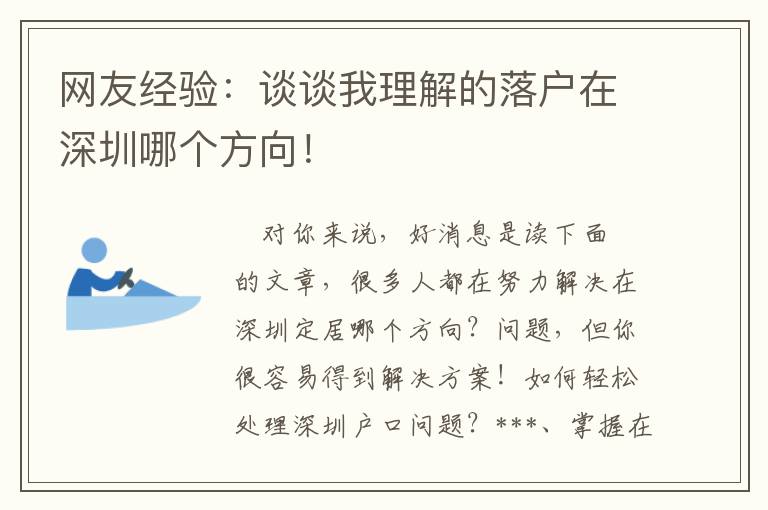 网友经验：谈谈我理解的落户在深圳哪个方向！

对你来说，好消息是读下面的文章，很多人都在努力解决在深圳定居哪个方向？问题，但你很容易得到解决方案！如何轻松处理深圳户口问题？***、掌握在